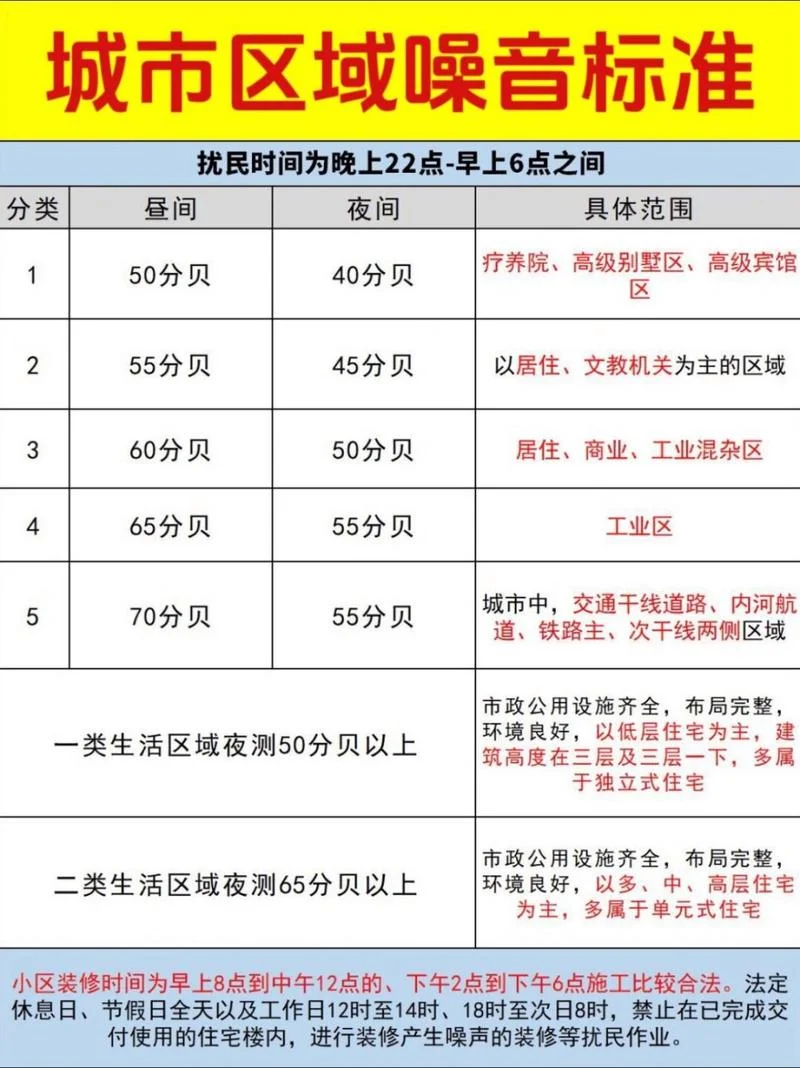 城市区域噪音标准

扰民时间为晚上22点-早上6点之间

| 分类 | 昼间 | 夜间 | 具体范围 |
|---|---|---|---|
| 1 | 50分贝 | 40分贝 | 疗养院、高级别墅区、高级宾馆区 |
| 2 | 55分贝 | 45分贝 | 以居住、文教机关为主的区域 |
| 3 | 60分贝 | 50分贝 | 居住、商业、工业混杂区 |
| 4 | 65分贝 | 55分贝 | 工业区 |
| 5 | 70分贝 | 55分贝 | 城市中，交通干线道路、内河航道、铁路主、次干线两侧区域 |
| 一类生活区域夜测50分贝以上 | | | 市政公用设施齐全，布局完整，环境良好，以低层住宅为主，建筑高度在三层及三层一下，多属于独立式住宅 |
| 二类生活区域夜测65分贝以上 | | | 市政公用设施齐全，布局完整，环境良好，以多、中、高层住宅为主，多属于单元式住宅 |

小区装修时间为早上8点到中午12点的、下午2点到下午6点施工比较合法。法定休息日、节假日全天以及工作日12时至14时、18时至次日8时，禁止在已完成交付使用的住宅楼内，进行装修产生噪声的装修等扰民作业。